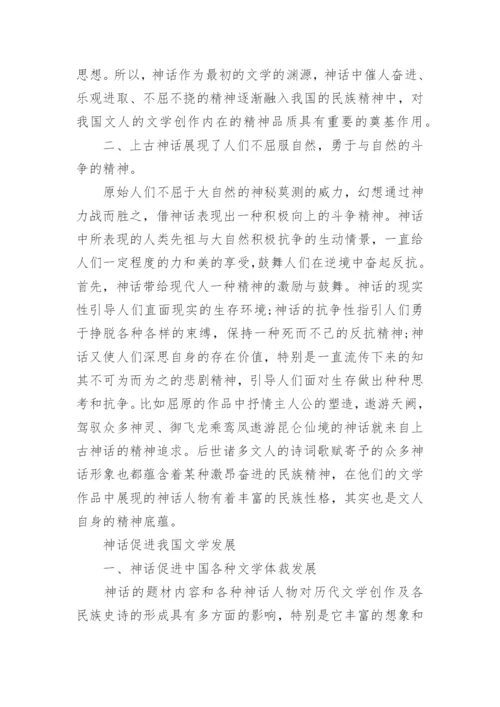 思想。所以，神话作为最初的文学的渊源，神话中催人奋进、乐观进取、不屈不挠的精神逐渐融入我国的民族精神中，对我国文人的文学创作内在的精神品质具有重要的奠基作用。

二、上古神话展现了人们不屈服自然，勇于与自然的斗争的精神。

原始人们不屈于大自然的神秘莫测的威力，幻想通过神力战而胜之，借神话表现出一种积极向上的斗争精神。神话中所表现的人类先祖与大自然积极抗争的生动情景，一直给人们一定程度的力和美的享受，鼓舞人们在逆境中奋起反抗。首先，神话带给现代人一种精神的激励与鼓舞。神话的现实性引导人们直面现实的生存环境；神话的抗争性指引人们勇于挣脱各种各样的束缚，保持一种死而不已的反抗精神；神话又使人们深思自身的存在价值，特别是一直流传下来的知其不可为而为之的悲剧精神，引导人们面对生存做出种种思考和抗争。比如屈原的作品中抒情主人公的塑造，遨游天阙，驾驭众多神灵、御飞龙乘鸾凤遨游昆仑仙境的神话就来自上古神话的精神追求。后世诸多文人的诗词歌赋寄予的众多神话形象也都蕴含着某种激昂奋进的民族精神，在他们的文学作品中展现的神话人物有着丰富的民族性格，其实也是文人自身的精神底蕴。

神话促进我国文学发展

一、神话促进中国各种文学体裁发展

神话的题材内容和各种神话人物对历代文学创作及各民族史诗的形成具有多方面的影响，特别是它丰富的想象和